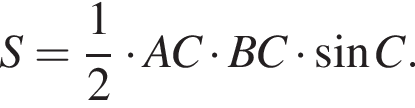 $S = \frac{1}{2} \cdot AC \cdot BC \cdot \sin C.$